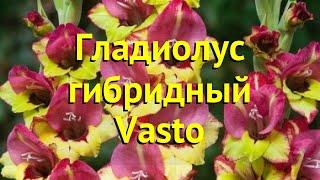 Гладиолус гибридный Vasto